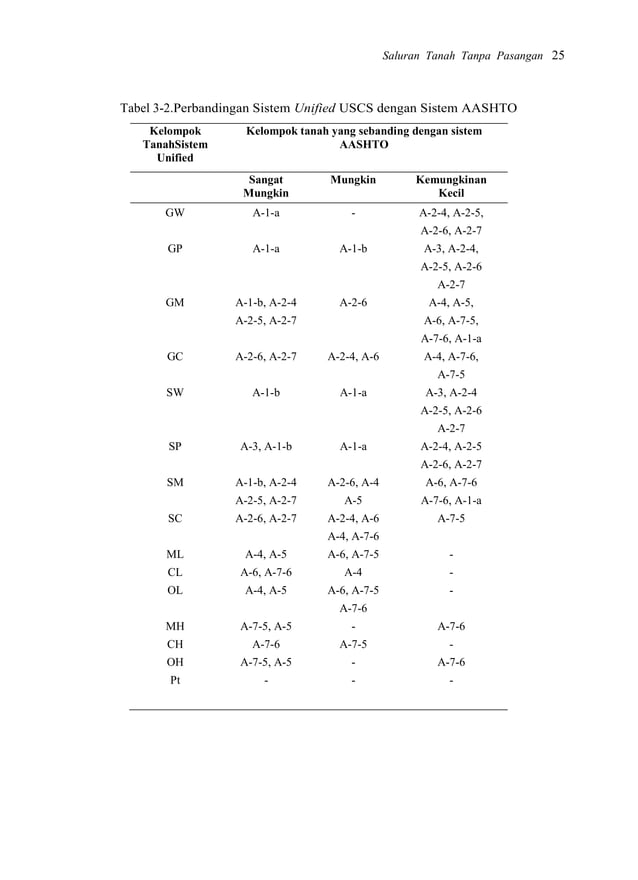 Saluran Tanah Tanpa Pasangan 25

Tabel 3-2.Perbandingan Sistem Unified USCS dengan Sistem AASHTO

| Kelompok TanahSistem Unified | Kelompok tanah yang sebanding dengan sistem AASHTO | | |
|---|---|---|---|
| | Sangat Mungkin | Mungkin | Kemungkinan Kecil |
| GW | A-1-a | - | A-2-4, A-2-5, A-2-6, A-2-7 |
| GP | A-1-a | A-1-b | A-3, A-2-4, A-2-5, A-2-6 A-2-7 |
| GM | A-1-b, A-2-4 A-2-5, A-2-7 | A-2-6 | A-4, A-5, A-6, A-7-5, A-7-6, A-1-a |
| GC | A-2-6, A-2-7 | A-2-4, A-6 | A-4, A-7-6, A-7-5 |
| SW | A-1-b | A-1-a | A-3, A-2-4 A-2-5, A-2-6 A-2-7 |
| SP | A-3, A-1-b | A-1-a | A-2-4, A-2-5 A-2-6, A-2-7 |
| SM | A-1-b, A-2-4 A-2-5, A-2-7 | A-2-6, A-4 A-5 | A-6, A-7-6 A-7-6, A-1-a |
| SC | A-2-6, A-2-7 | A-2-4, A-6 A-4, A-7-6 | A-7-5 |
| ML | A-4, A-5 | A-6, A-7-5 | - |
| CL | A-6, A-7-6 | A-4 | - |
| OL | A-4, A-5 | A-6, A-7-5 A-7-6 | - |
| MH | A-7-5, A-5 | - | A-7-6 |
| CH | A-7-6 | A-7-5 | - |
| OH | A-7-5, A-5 | - | A-7-6 |
| Pt | - | - | - |